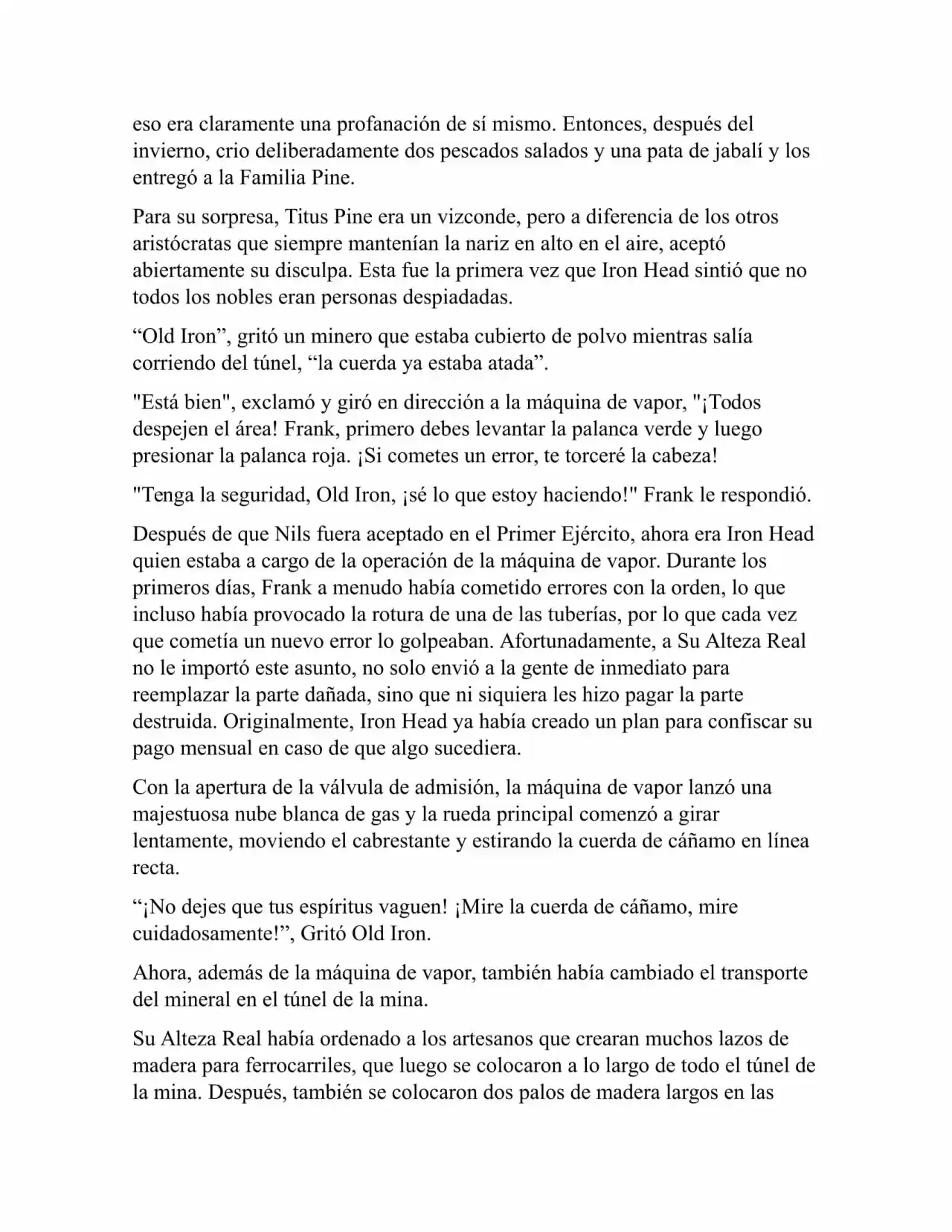 eso era claramente una profanación de sí mismo. Entonces, después del invierno, crio deliberadamente dos pescados salados y una pata de jabalí y los entregó a la Familia Pine.

Para su sorpresa, Titus Pine era un vizconde, pero a diferencia de los otros aristócratas que siempre mantenían la nariz en alto en el aire, aceptó abiertamente su disculpa. Esta fue la primera vez que Iron Head sintió que no todos los nobles eran personas despiadadas.

"Old Iron", gritó un minero que estaba cubierto de polvo mientras salía corriendo del túnel, "la cuerda ya estaba atada".

"Está bien", exclamó y giró en dirección a la máquina de vapor, "¡Todos despejen el área! Frank, primero debes levantar la palanca verde y luego presionar la palanca roja. ¡Si cometes un error, te torceré la cabeza!

"Tenga la seguridad, Old Iron, ¡sé lo que estoy haciendo!" Frank le respondió.

Después de que Nils fuera aceptado en el Primer Ejército, ahora era Iron Head quien estaba a cargo de la operación de la máquina de vapor. Durante los primeros días, Frank a menudo había cometido errores con la orden, lo que incluso había provocado la rotura de una de las tuberías, por lo que cada vez que cometía un nuevo error lo golpeaban. Afortunadamente, a Su Alteza Real no le importó este asunto, no solo envió a la gente de inmediato para reemplazar la parte dañada, sino que ni siquiera les hizo pagar la parte destruida. Originalmente, Iron Head ya había creado un plan para confiscar su pago mensual en caso de que algo sucediera.

Con la apertura de la válvula de admisión, la máquina de vapor lanzó una majestuosa nube blanca de gas y la rueda principal comenzó a girar lentamente, moviendo el cabrestante y estirando la cuerda de cáñamo en línea recta.

"¡No dejes que tus espíritus vaguen! ¡Mire la cuerda de cáñamo, mire cuidadosamente!", Gritó Old Iron.

Ahora, además de la máquina de vapor, también había cambiado el transporte del mineral en el túnel de la mina.

Su Alteza Real había ordenado a los artesanos que crearan muchos lazos de madera para ferrocarriles, que luego se colocaron a lo largo de todo el túnel de la mina. Después, también se colocaron dos palos de madera largos en las